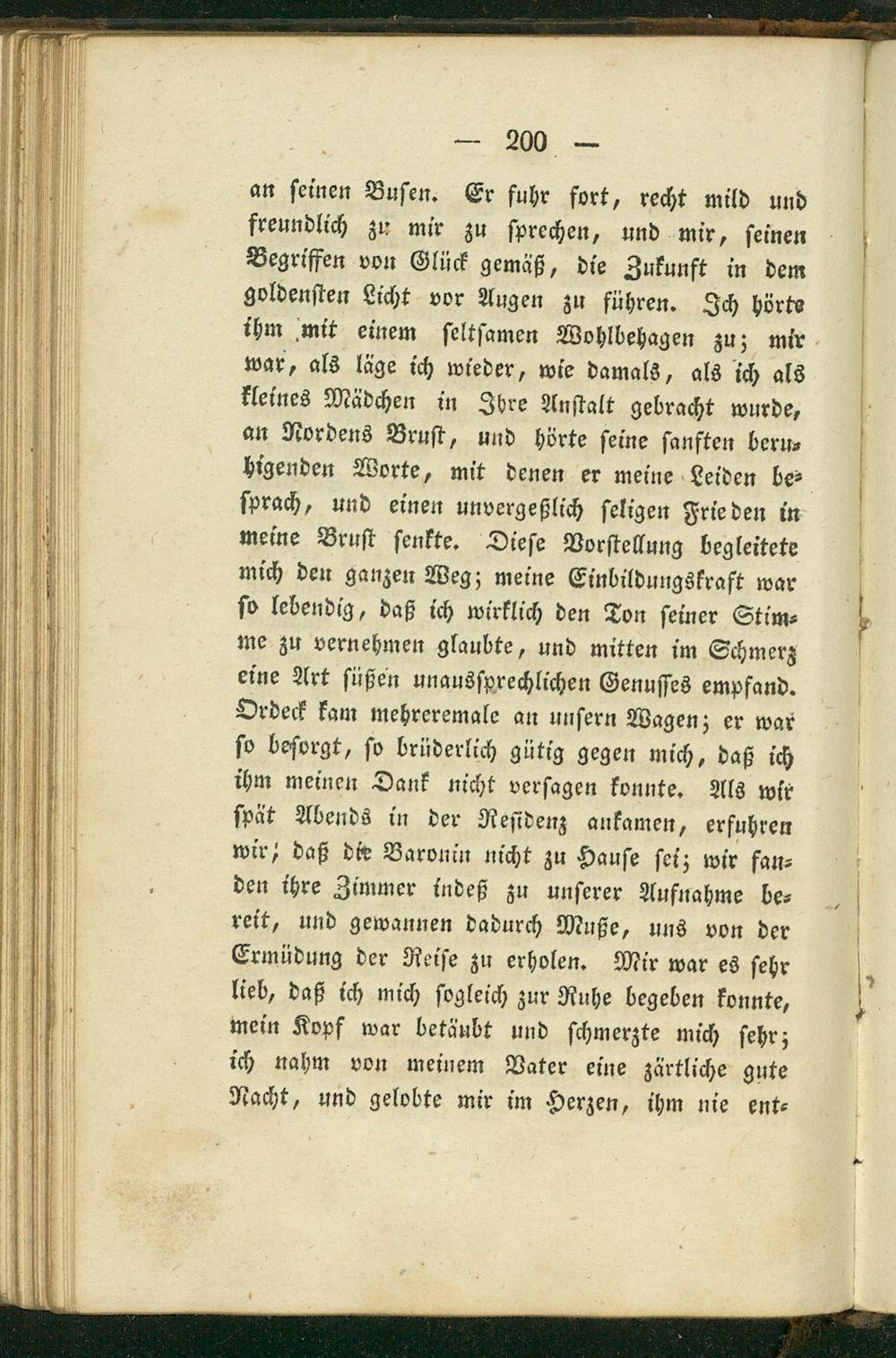 — 200 —

an seinen Busen. Er fuhr fort, recht mild und freundlich zu mir zu sprechen, und mir, seinen Begriffen von Glück gemäß, die Zukunft in dem goldensten Licht vor Augen zu führen. Ich hörte ihm mit einem seltsamen Wohlbehagen zu; mir war, als läge ich wieder, wie damals, als ich als kleines Mädchen in Ihre Anstalt gebracht wurde, an Nordens Brust, und hörte seine sanften beruhigenden Worte, mit denen er meine Leiden besprach, und einen unvergeßlich seligen Frieden in meine Brust senkte. Diese Vorstellung begleitete mich den ganzen Weg; meine Einbildungskraft war so lebendig, daß ich wirklich den Ton seiner Stimme zu vernehmen glaubte, und mitten im Schmerz eine Art süßen unaussprechlichen Genusses empfand. Ordeck kam mehreremale an unsern Wagen; er war so besorgt, so brüderlich gütig gegen mich, daß ich ihm meinen Dank nicht versagen konnte. Als wir spät Abends in der Residenz ankamen, erfuhren wir, daß die Baronin nicht zu Hause sei; wir fanden ihre Zimmer indeß zu unserer Aufnahme bereit, und gewannen dadurch Muße, uns von der Ermüdung der Reise zu erholen. Mir war es sehr lieb, daß ich mich sogleich zur Ruhe begeben konnte, mein Kopf war betäubt und schmerzte mich sehr; ich nahm von meinem Vater eine zärtliche gute Nacht, und gelobte mir im Herzen, ihm nie ent-